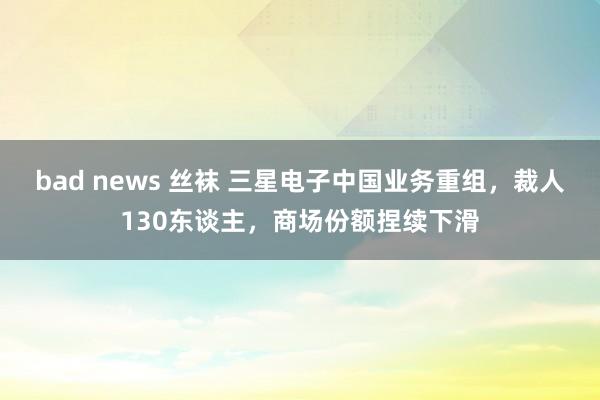 bad news 丝袜 三星电子中国业务重组，裁人130东谈主，商场份额捏续下滑